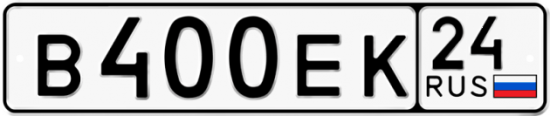 В400ЕК 24 RUS